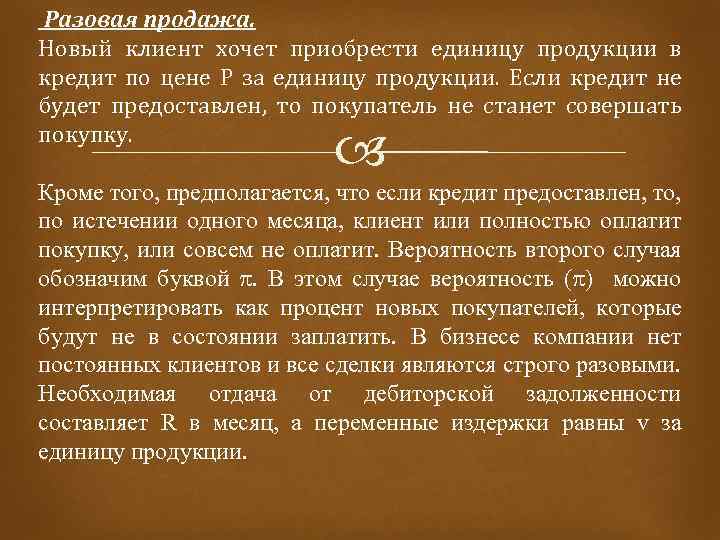 Разовая продажа.
Новый клиент хочет приобрести единицу продукции в кредит по цене P за единицу продукции. Если кредит не будет предоставлен, то покупатель не станет совершать покупку.

Кроме того, предполагается, что если кредит предоставлен, то, по истечении одного месяца, клиент или полностью оплатит покупку, или совсем не оплатит. Вероятность второго случая обозначим буквой $\pi$. В этом случае вероятность ($\pi$) можно интерпретировать как процент новых покупателей, которые будут не в состоянии заплатить. В бизнесе компании нет постоянных клиентов и все сделки являются строго разовыми. Необходимая отдача от дебиторской задолженности составляет R в месяц, а переменные издержки равны v за единицу продукции.